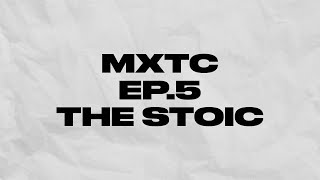 MXTC
EP.5
THE STOIC